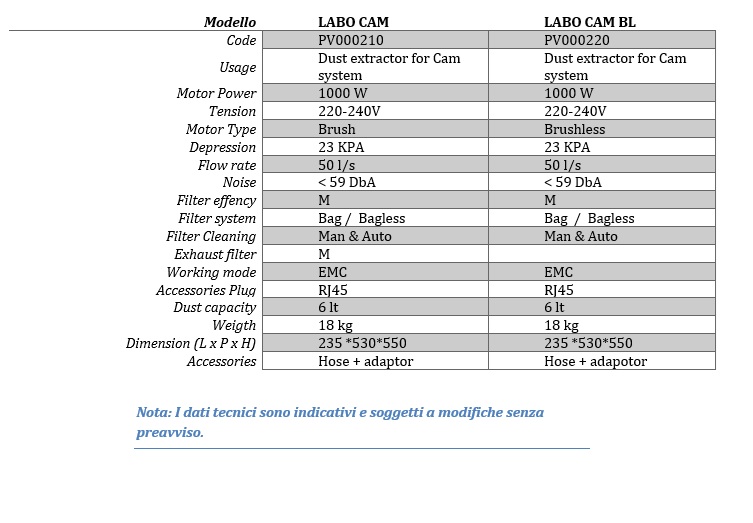 | Modello | LABO CAM | LABO CAM BL |
|---|---|---|
| Code | PV000210 | PV000220 |
| Usage | Dust extractor for Cam system | Dust extractor for Cam system |
| Motor Power | 1000 W | 1000 W |
| Tension | 220-240V | 220-240V |
| Motor Type | Brush | Brushless |
| Depression | 23 KPA | 23 KPA |
| Flow rate | 50 l/s | 50 l/s |
| Noise | < 59 DbA | < 59 DbA |
| Filter effency | M | M |
| Filter system | Bag / Bagless | Bag / Bagless |
| Filter Cleaning | Man & Auto | Man & Auto |
| Exhaust filter | M | |
| Working mode | EMC | EMC |
| Accessories Plug | RJ45 | RJ45 |
| Dust capacity | 6 lt | 6 lt |
| Weigth | 18 kg | 18 kg |
| Dimension (L x P x H) | 235 *530*550 | 235 *530*550 |
| Accessories | Hose + adaptor | Hose + adapotor |

Nota: I dati tecnici sono indicativi e soggetti a modifiche senza preavviso.